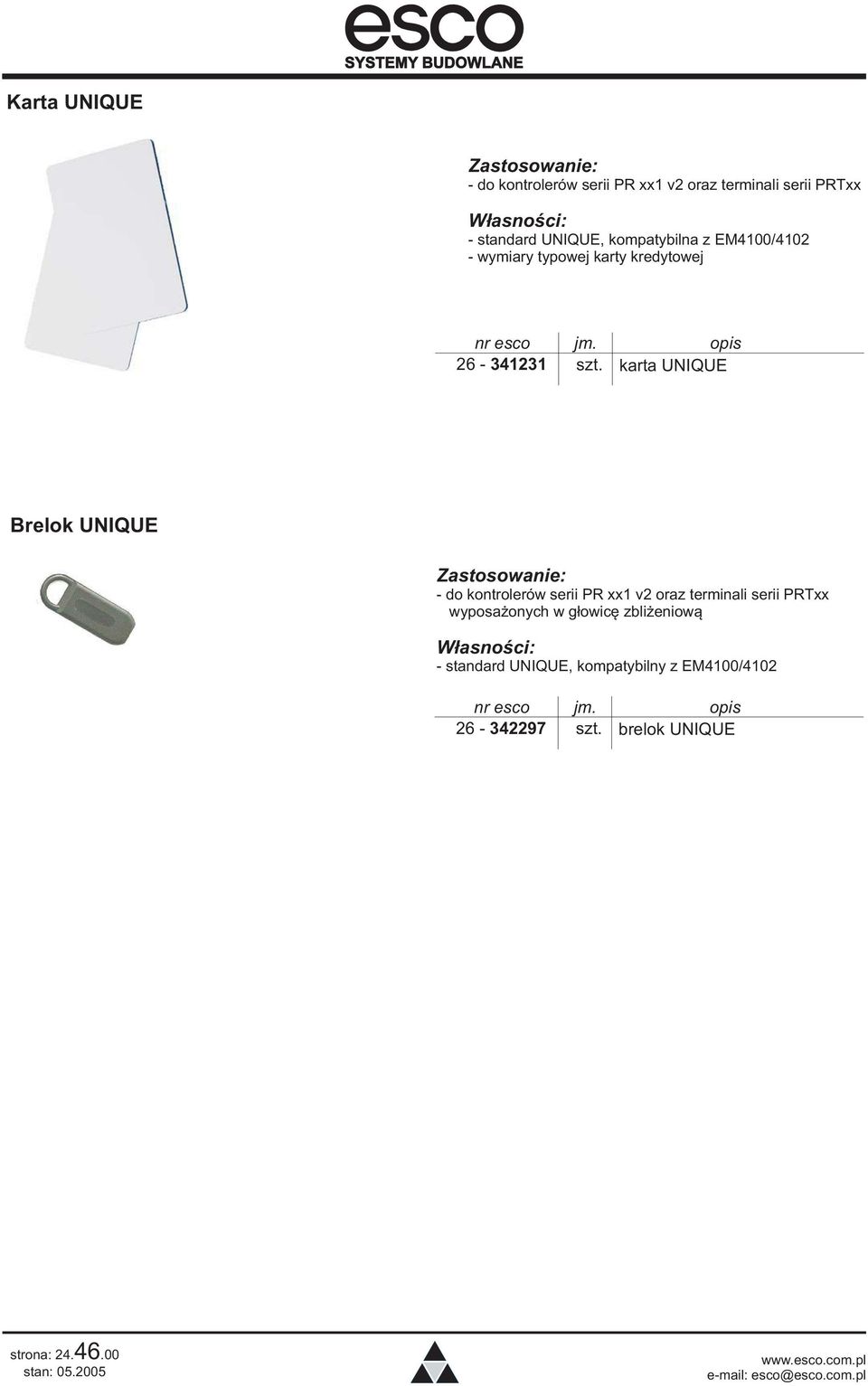 esco
SYSTEMY BUDOWLANE

Karta UNIQUE

Zastosowanie:
- do kontrolerów serii PR xx1 v2 oraz terminali serii PRTxx

Własności:
- standard UNIQUE, kompatybilna z EM4100/4102
- wymiary typowej karty kredytowej

| nr esco | jm. | opis |
|---|---|---|
| 26 - 341231 | szt. | karta UNIQUE |

Brelok UNIQUE

Zastosowanie:
- do kontrolerów serii PR xx1 v2 oraz terminali serii PRTxx wyposażonych w głowicę zbliżeniową

Własności:
- standard UNIQUE, kompatybilny z EM4100/4102

| nr esco | jm. | opis |
|---|---|---|
| 26 - 342297 | szt. | brelok UNIQUE |

strona: 24.46.00
stan: 05.2005

www.esco.com.pl
e-mail: esco@esco.com.pl